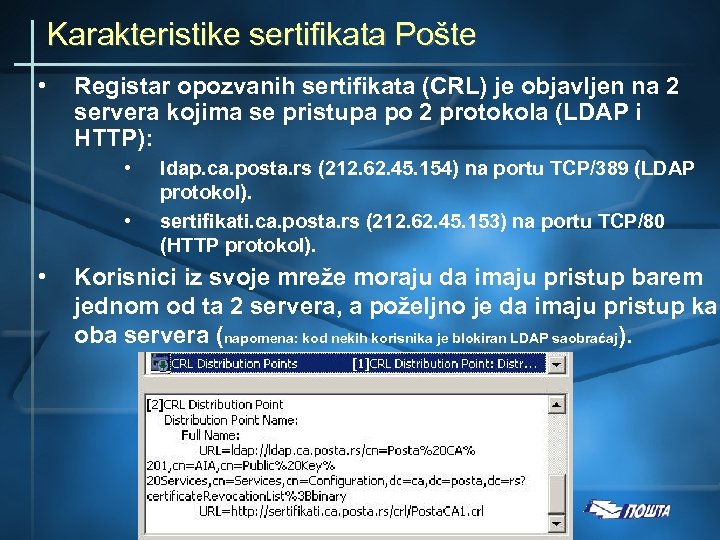 Karakteristike sertifikata Pošte

• Registar opozvanih sertifikata (CRL) je objavljen na 2 servera kojima se pristupa po 2 protokola (LDAP i HTTP):

• ldap.ca.posta.rs (212.62.45.154) na portu TCP/389 (LDAP protokol).

• sertifikati.ca.posta.rs (212.62.45.153) na portu TCP/80 (HTTP protokol).

• Korisnici iz svoje mreže moraju da imaju pristup barem jednom od ta 2 servera, a poželjno je da imaju pristup ka oba servera (napomena: kod nekih korisnika je blokiran LDAP saobraćaj).

CRL Distribution Points [1]CRL Distribution Point: Distr...

[2]CRL Distribution Point
Distribution Point Name:
Full Name:
URL=ldap://ldap.ca.posta.rs/cn=Posta%20CA%201,cn=AIA,cn=Public%20Key%20Services,cn=Services,cn=Configuration,dc=ca,dc=posta,dc=rs?certificateRevocationList%3Bbinary
URL=http://sertifikati.ca.posta.rs/crl/PostaCA1.crl

ПОШТА